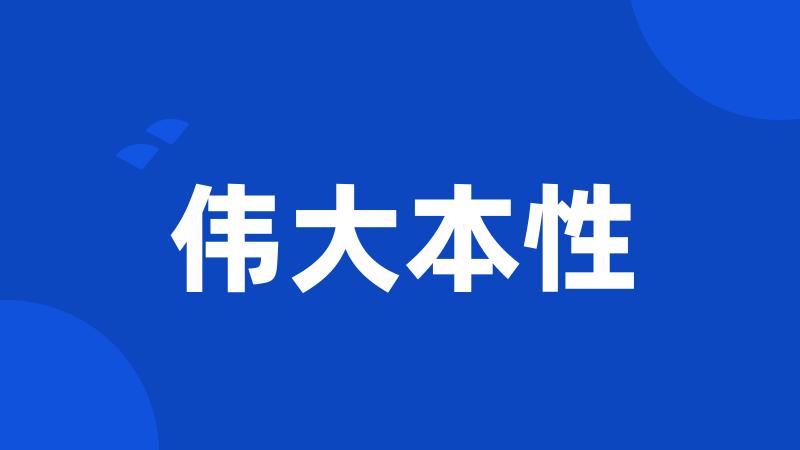 伟大本性